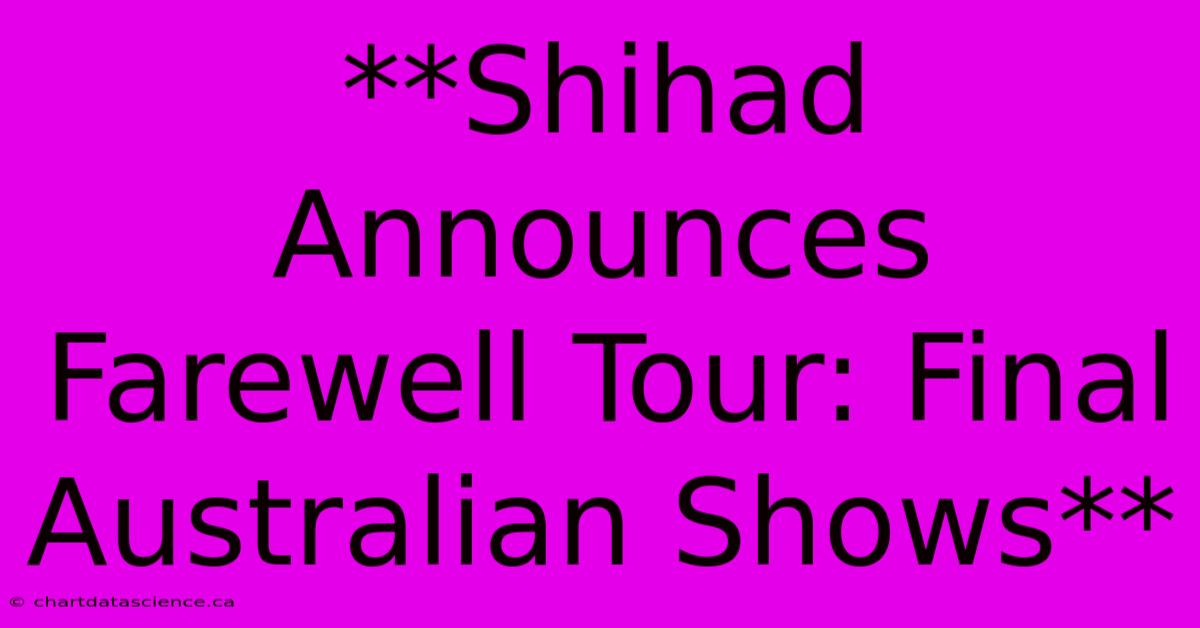 **Shihad Announces Farewell Tour: Final Australian Shows**

© chartdatascience.ca